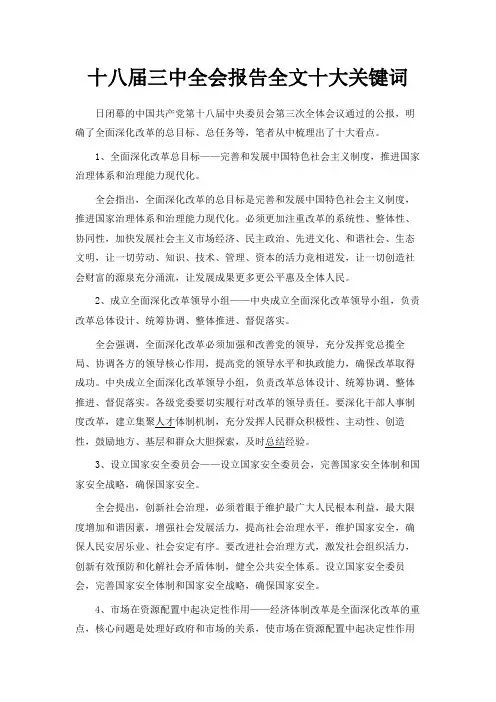 十八届三中全会报告全文十大关键词

日闭幕的中国共产党第十八届中央委员会第三次全体会议通过的公报，明确了全面深化改革的总目标、总任务等，笔者从中梳理出了十大看点。

1、全面深化改革总目标——完善和发展中国特色社会主义制度，推进国家治理体系和治理能力现代化。

全会指出，全面深化改革的总目标是完善和发展中国特色社会主义制度，推进国家治理体系和治理能力现代化。必须更加注重改革的系统性、整体性、协同性，加快发展社会主义市场经济、民主政治、先进文化、和谐社会、生态文明，让一切劳动、知识、技术、管理、资本的活力竞相迸发，让一切创造社会财富的源泉充分涌流，让发展成果更多更公平惠及全体人民。

2、成立全面深化改革领导小组——中央成立全面深化改革领导小组，负责改革总体设计、统筹协调、整体推进、督促落实。

全会强调，全面深化改革必须加强和改善党的领导，充分发挥党总揽全局、协调各方的领导核心作用，提高党的领导水平和执政能力，确保改革取得成功。中央成立全面深化改革领导小组，负责改革总体设计、统筹协调、整体推进、督促落实。各级党委要切实履行对改革的领导责任。要深化干部人事制度改革，建立集聚人才体制机制，充分发挥人民群众积极性、主动性、创造性，鼓励地方、基层和群众大胆探索，及时总结经验。

3、设立国家安全委员会——设立国家安全委员会，完善国家安全体制和国家安全战略，确保国家安全。

全会提出，创新社会治理，必须着眼于维护最广大人民根本利益，最大限度增加和谐因素，增强社会发展活力，提高社会治理水平，维护国家安全，确保人民安居乐业、社会安定有序。要改进社会治理方式，激发社会组织活力，创新有效预防和化解社会矛盾体制，健全公共安全体系。设立国家安全委员会，完善国家安全体制和国家安全战略，确保国家安全。

4、市场在资源配置中起决定性作用——经济体制改革是全面深化改革的重点，核心问题是处理好政府和市场的关系，使市场在资源配置中起决定性作用